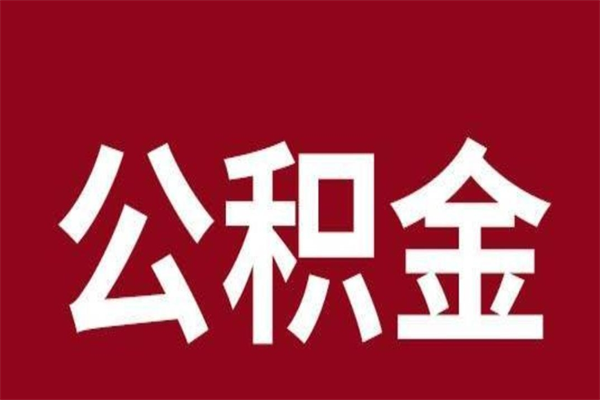 公积金